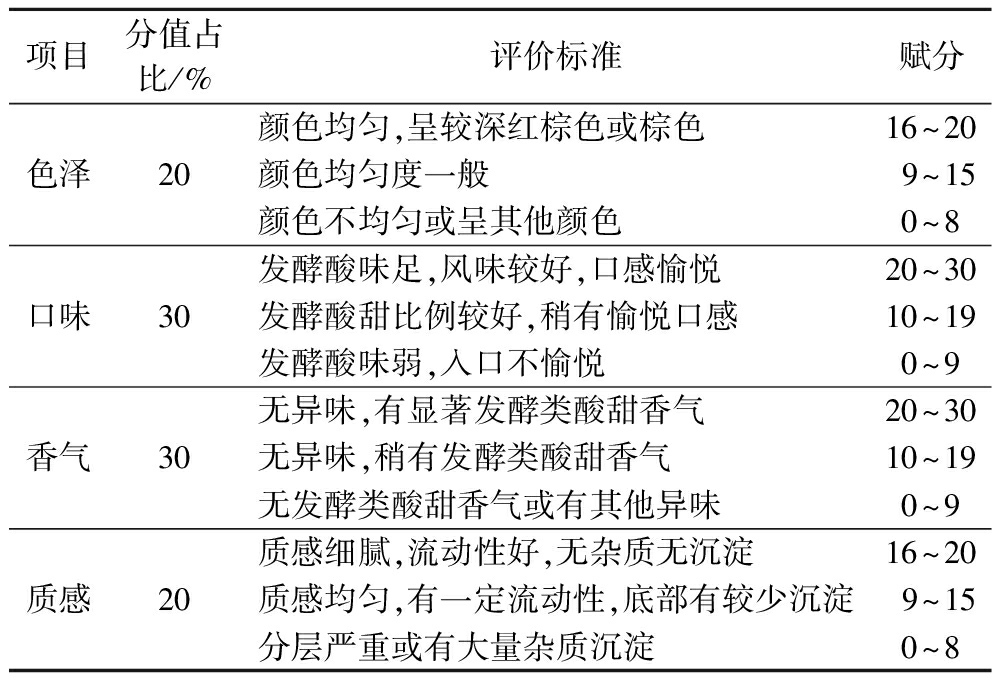 | 项目 | 分值占比/% | 评价标准 | 赋分 |
|---|---|---|---|
| 色泽 | 20 | 颜色均匀,呈较深红棕色或棕色 | 16~20 |
| | | 颜色均匀度一般 | 9~15 |
| | | 颜色不均匀或呈其他颜色 | 0~8 |
| 口味 | 30 | 发酵酸味足,风味较好,口感愉悦 | 20~30 |
| | | 发酵酸甜比例较好,稍有愉悦口感 | 10~19 |
| | | 发酵酸味弱,入口不愉悦 | 0~9 |
| 香气 | 30 | 无异味,有显著发酵类酸甜香气 | 20~30 |
| | | 无异味,稍有发酵类酸甜香气 | 10~19 |
| | | 无发酵类酸甜香气或有其他异味 | 0~9 |
| 质感 | 20 | 质感细腻,流动性好,无杂质无沉淀 | 16~20 |
| | | 质感均匀,有一定流动性,底部有较少沉淀 | 9~15 |
| | | 分层严重或有大量杂质沉淀 | 0~8 |